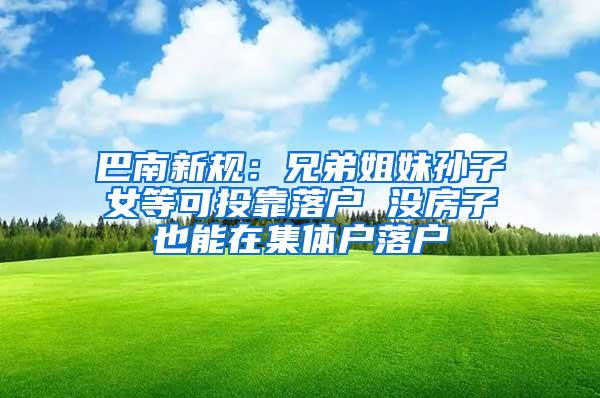 巴南新规：兄弟姐妹孙子女等可投靠落户 没房子也能在集体户落户